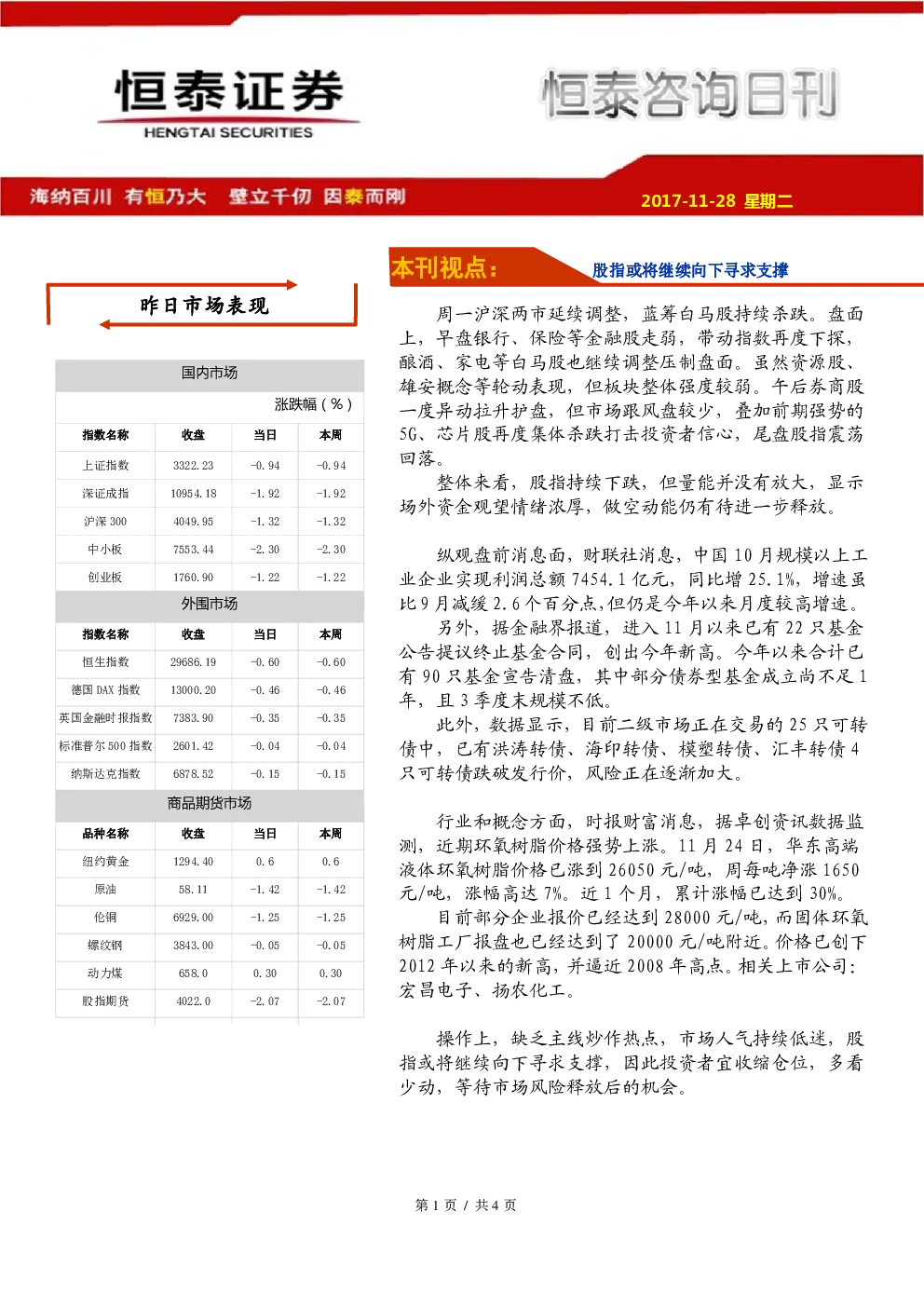 恒泰证券
HENGTAI SECURITIES

恒泰咨询日刊

海纳百川 有恒乃大 壁立千仞 因泰而刚

2017-11-28 星期二

昨日市场表现

国内市场

涨跌幅（%）

| 指数名称 | 收盘 | 当日 | 本周 |
|---|---|---|---|
| 上证指数 | 3322.23 | -0.94 | -0.94 |
| 深证成指 | 10954.18 | -1.92 | -1.92 |
| 沪深 300 | 4049.95 | -1.32 | -1.32 |
| 中小板 | 7553.44 | -2.30 | -2.30 |
| 创业板 | 1760.90 | -1.22 | -1.22 |

外围市场

| 指数名称 | 收盘 | 当日 | 本周 |
|---|---|---|---|
| 恒生指数 | 29686.19 | -0.60 | -0.60 |
| 德国 DAX 指数 | 13000.20 | -0.46 | -0.46 |
| 英国金融时报指数 | 7383.90 | -0.35 | -0.35 |
| 标准普尔 500 指数 | 2601.42 | -0.04 | -0.04 |
| 纳斯达克指数 | 6878.52 | -0.15 | -0.15 |

商品期货市场

| 品种名称 | 收盘 | 当日 | 本周 |
|---|---|---|---|
| 纽约黄金 | 1294.40 | 0.6 | 0.6 |
| 原油 | 58.11 | -1.42 | -1.42 |
| 伦铜 | 6929.00 | -1.25 | -1.25 |
| 螺纹钢 | 3843.00 | -0.05 | -0.05 |
| 动力煤 | 658.0 | 0.30 | 0.30 |
| 股指期货 | 4022.0 | -2.07 | -2.07 |

本刊视点：

股指或将继续向下寻求支撑

周一沪深两市延续调整，蓝筹白马股持续杀跌。盘面上，早盘银行、保险等金融股走弱，带动指数再度下探，酿酒、家电等白马股也继续调整压制盘面。虽然资源股、雄安概念等轮动表现，但板块整体强度较弱。午后券商股一度异动拉升护盘，但市场跟风盘较少，叠加前期强势的5G、芯片股再度集体杀跌打击投资者信心，尾盘股指震荡回落。

整体来看，股指持续下跌，但量能并没有放大，显示场外资金观望情绪浓厚，做空动能仍有待进一步释放。

纵观盘前消息面，财联社消息，中国 10 月规模以上工业企业实现利润总额 7454.1 亿元，同比增 25.1%，增速虽比 9 月减缓 2.6 个百分点，但仍是今年以来月度较高增速。

另外，据金融界报道，进入 11 月以来已有 22 只基金公告提议终止基金合同，创出今年新高。今年以来合计已有 90 只基金宣告清盘，其中部分债券型基金成立尚不足 1 年，且 3 季度末规模不低。

此外，数据显示，目前二级市场正在交易的 25 只可转债中，已有洪涛转债、海印转债、模塑转债、汇丰转债 4 只可转债跌破发行价，风险正在逐渐加大。

行业和概念方面，时报财富消息，据卓创资讯数据监测，近期环氧树脂价格强势上涨。11 月 24 日，华东高端液体环氧树脂价格已涨到 26050 元/吨，周每吨净涨 1650 元/吨，涨幅高达 7%。近 1 个月，累计涨幅已达到 30%。

目前部分企业报价已经达到 28000 元/吨，而固体环氧树脂工厂报盘也已经达到了 20000 元/吨附近。价格已创下 2012 年以来的新高，并逼近 2008 年高点。相关上市公司：宏昌电子、扬农化工。

操作上，缺乏主线炒作热点，市场人气持续低迷，股指或将继续向下寻求支撑，因此投资者宜收缩仓位，多看少动，等待市场风险释放后的机会。

第 1 页 / 共 4 页